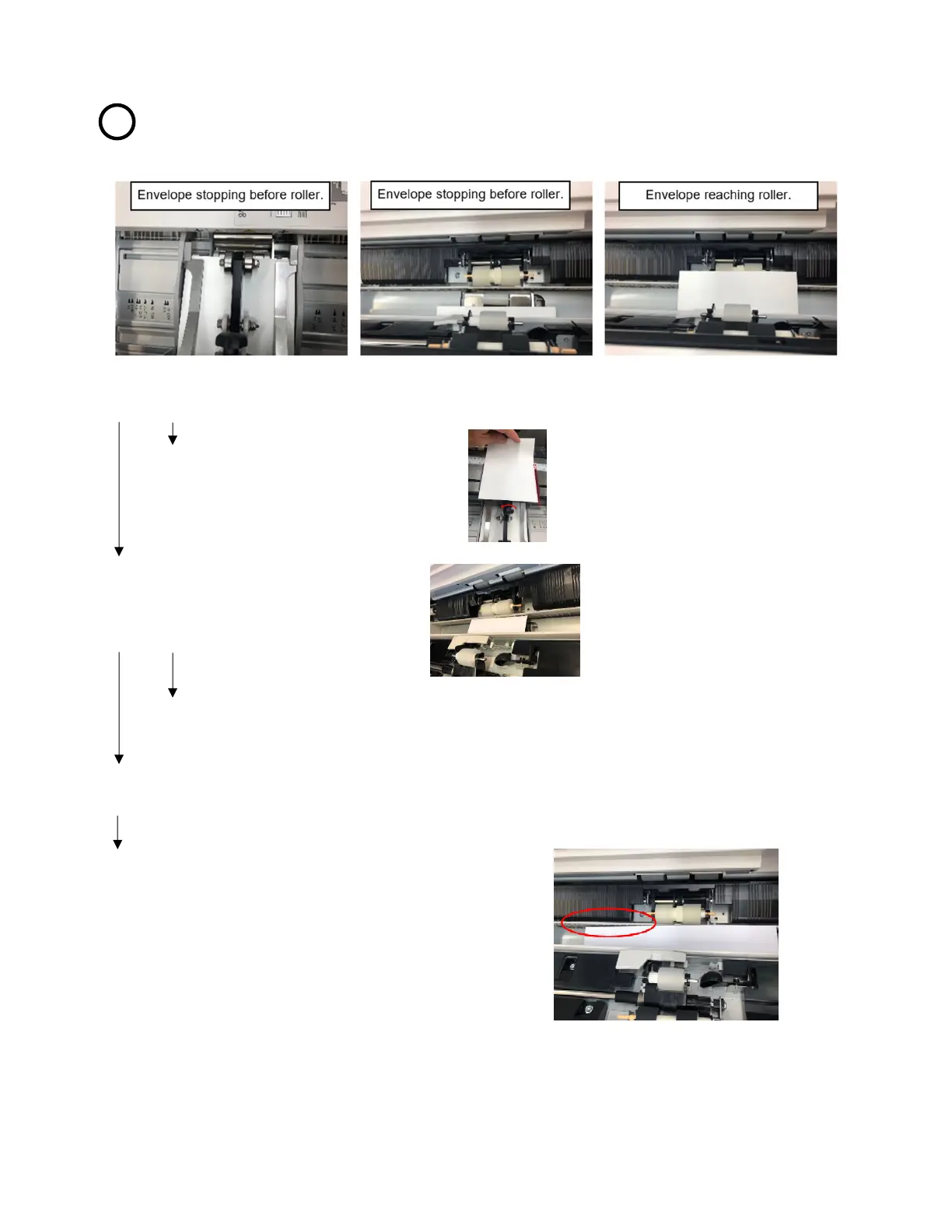 Envelope stopping before roller.

Envelope stopping before roller.

Envelope reaching roller.